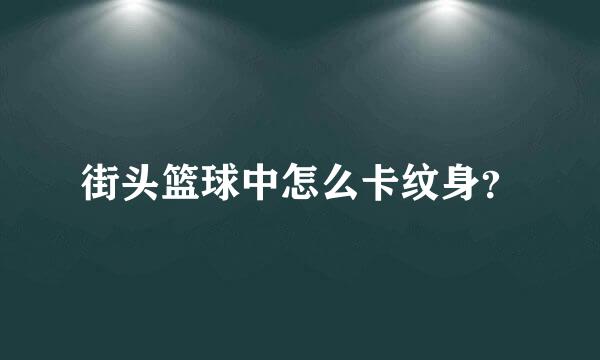 街头篮球中怎么卡纹身?